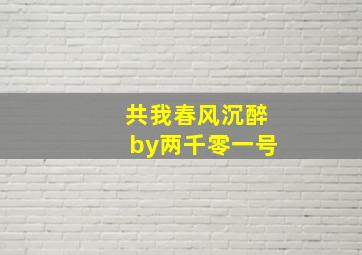 共我春风沉醉
by两千零一号